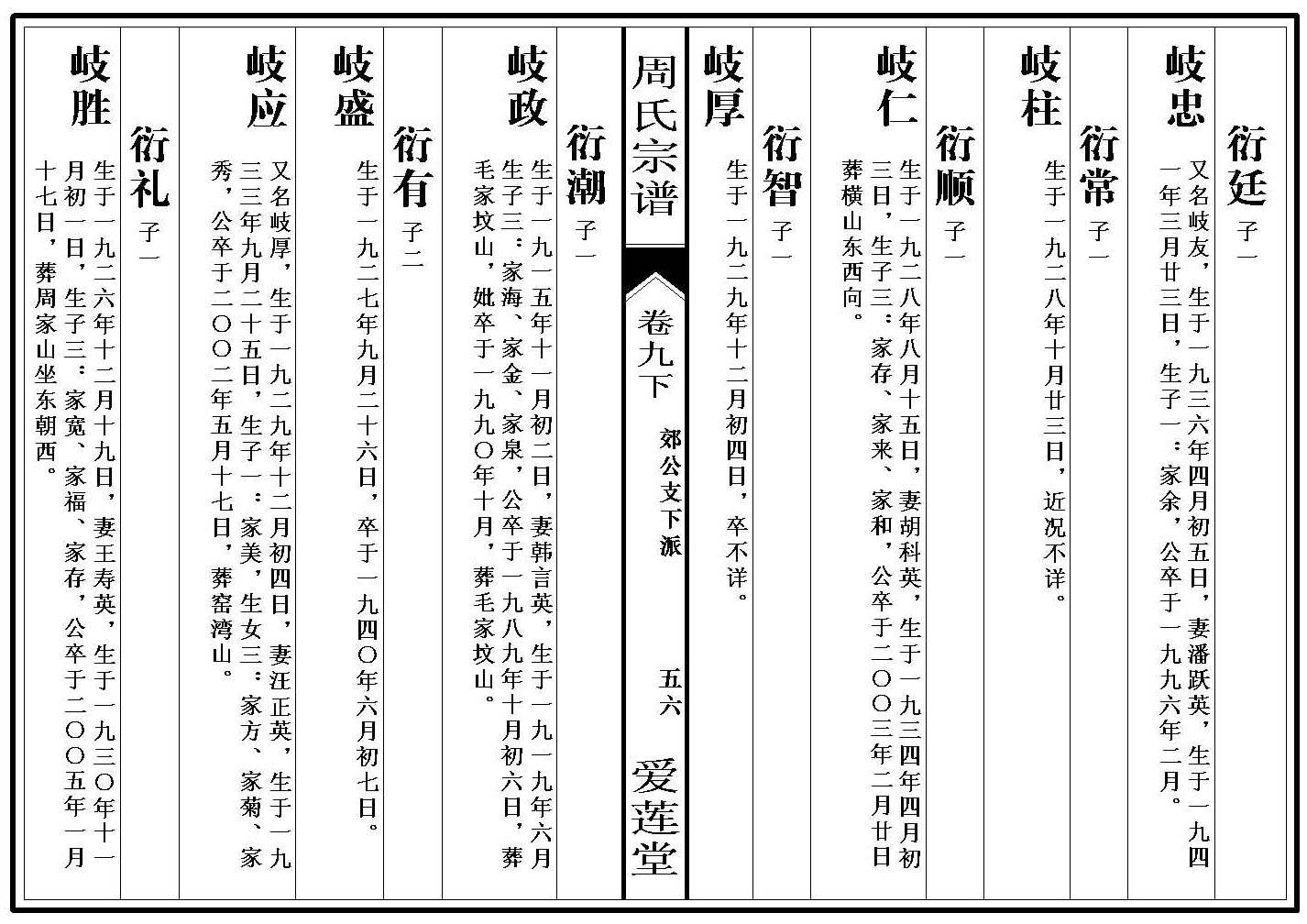 衍廷 子一

岐忠 又名岐友，生于一九三六年四月初五日，妻潘跃英，生于一九四一年三月廿三日，生子一：家余，公卒于一九九六年二月。

衍常 子一

岐柱 生于一九二八年十月廿三日，近况不详。

衍顺 子一

岐仁 生于一九二八年八月十五日，妻胡科英，生于一九三四年四月初三日，生子三：家存、家来、家和，公卒于二〇〇三年二月廿日葬横山东西向。

衍智 子一

岐厚 生于一九二九年十二月初四日，卒不详。

周氏宗谱

卷九下　郊公支下派　五六

爱莲堂

衍潮 子一

岐政 生于一九一五年十一月初二日，妻韩言英，生于一九一九年六月生子三：家海、家金、家泉，公卒于一九八九年十月初六日，葬毛家坟山，妣卒于一九九〇年十月，葬毛家坟山。

衍有 子二

岐盛 生于一九二七年九月二十六日，卒于一九四〇年六月初七日。

岐应 又名岐厚，生于一九二九年十二月初四日，妻汪正英，生于一九三三年九月二十五日，生子一：家美，生女三：家方、家菊、家秀，公卒于二〇〇二年五月十七日，葬窑湾山。

衍礼 子一

岐胜 生于一九二六年十二月十九日，妻王寿英，生于一九三〇年十一月初一日，生子三：家宽、家福、家存，公卒于二〇〇五年一月十七日，葬周家山坐东朝西。